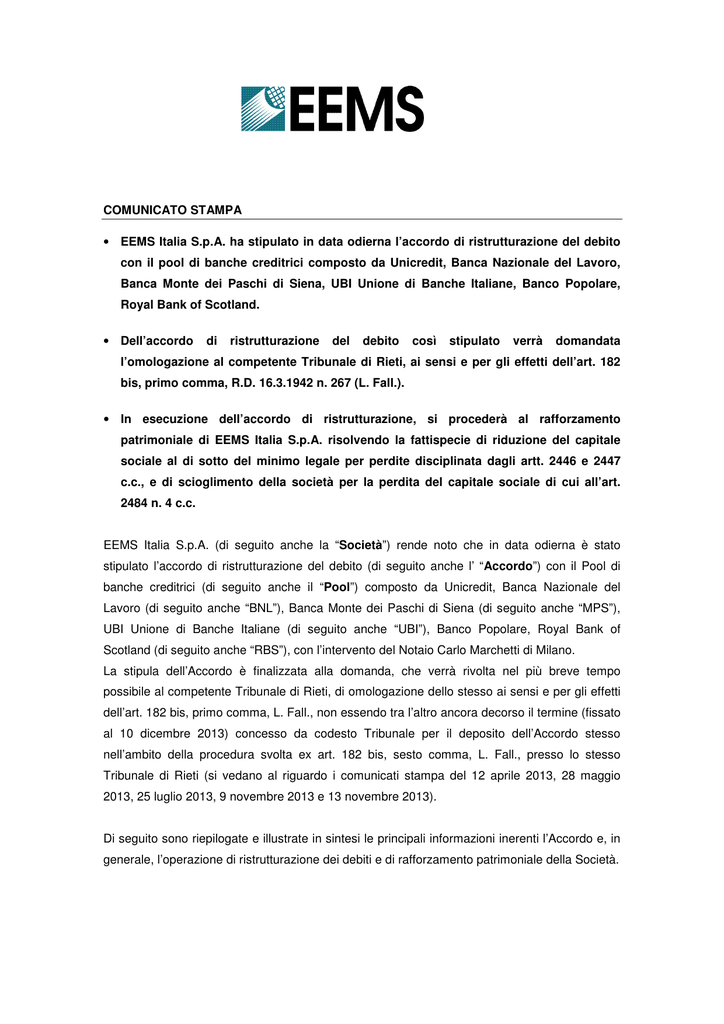 EEMS

COMUNICATO STAMPA

• EEMS Italia S.p.A. ha stipulato in data odierna l'accordo di ristrutturazione del debito con il pool di banche creditrici composto da Unicredit, Banca Nazionale del Lavoro, Banca Monte dei Paschi di Siena, UBI Unione di Banche Italiane, Banco Popolare, Royal Bank of Scotland.

• Dell'accordo di ristrutturazione del debito così stipulato verrà domandata l'omologazione al competente Tribunale di Rieti, ai sensi e per gli effetti dell'art. 182 bis, primo comma, R.D. 16.3.1942 n. 267 (L. Fall.).

• In esecuzione dell'accordo di ristrutturazione, si procederà al rafforzamento patrimoniale di EEMS Italia S.p.A. risolvendo la fattispecie di riduzione del capitale sociale al di sotto del minimo legale per perdite disciplinata dagli artt. 2446 e 2447 c.c., e di scioglimento della società per la perdita del capitale sociale di cui all'art. 2484 n. 4 c.c.

EEMS Italia S.p.A. (di seguito anche la "Società") rende noto che in data odierna è stato stipulato l'accordo di ristrutturazione del debito (di seguito anche l' "Accordo") con il Pool di banche creditrici (di seguito anche il "Pool") composto da Unicredit, Banca Nazionale del Lavoro (di seguito anche "BNL"), Banca Monte dei Paschi di Siena (di seguito anche "MPS"), UBI Unione di Banche Italiane (di seguito anche "UBI"), Banco Popolare, Royal Bank of Scotland (di seguito anche "RBS"), con l'intervento del Notaio Carlo Marchetti di Milano.
La stipula dell'Accordo è finalizzata alla domanda, che verrà rivolta nel più breve tempo possibile al competente Tribunale di Rieti, di omologazione dello stesso ai sensi e per gli effetti dell'art. 182 bis, primo comma, L. Fall., non essendo tra l'altro ancora decorso il termine (fissato al 10 dicembre 2013) concesso da codesto Tribunale per il deposito dell'Accordo stesso nell'ambito della procedura svolta ex art. 182 bis, sesto comma, L. Fall., presso lo stesso Tribunale di Rieti (si vedano al riguardo i comunicati stampa del 12 aprile 2013, 28 maggio 2013, 25 luglio 2013, 9 novembre 2013 e 13 novembre 2013).

Di seguito sono riepilogate e illustrate in sintesi le principali informazioni inerenti l'Accordo e, in generale, l'operazione di ristrutturazione dei debiti e di rafforzamento patrimoniale della Società.